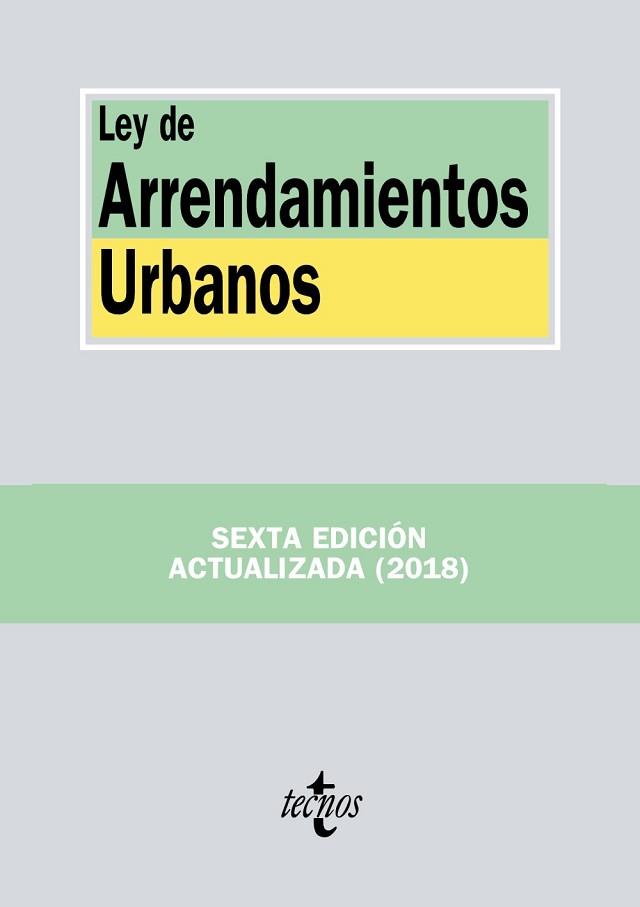 Ley de
Arrendamientos
Urbanos

SEXTA EDICIÓN
ACTUALIZADA (2018)

tecnos